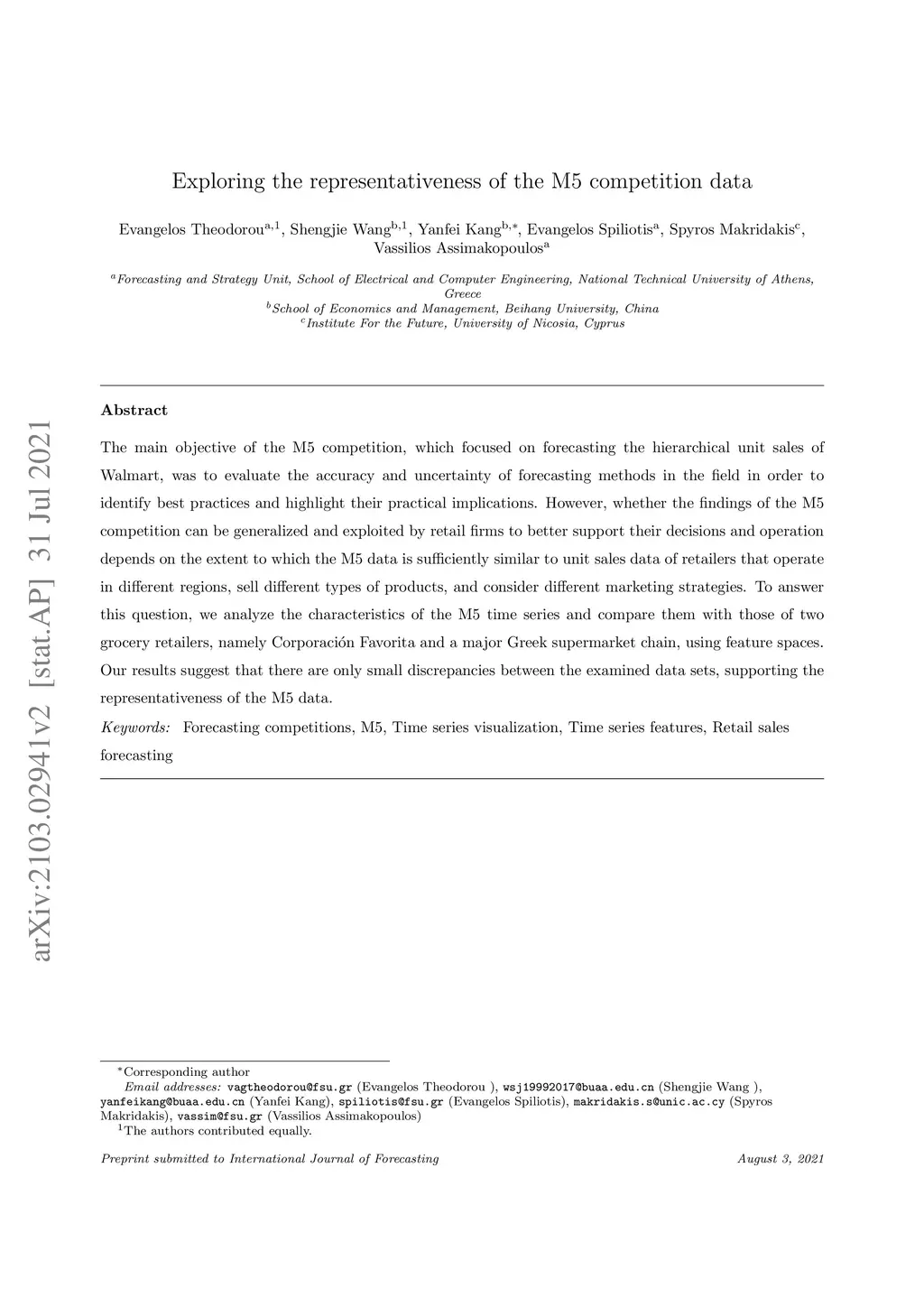 arXiv:2103.02941v2 [stat.AP] 31 Jul 2021

Exploring the representativeness of the M5 competition data

Evangelos Theodorou$^{a,1}$, Shengjie Wang$^{b,1}$, Yanfei Kang$^{b,*}$, Evangelos Spiliotis$^{a}$, Spyros Makridakis$^{c}$, Vassilios Assimakopoulos$^{a}$

$^{a}$Forecasting and Strategy Unit, School of Electrical and Computer Engineering, National Technical University of Athens, Greece
$^{b}$School of Economics and Management, Beihang University, China
$^{c}$Institute For the Future, University of Nicosia, Cyprus

Abstract

The main objective of the M5 competition, which focused on forecasting the hierarchical unit sales of Walmart, was to evaluate the accuracy and uncertainty of forecasting methods in the field in order to identify best practices and highlight their practical implications. However, whether the findings of the M5 competition can be generalized and exploited by retail firms to better support their decisions and operation depends on the extent to which the M5 data is sufficiently similar to unit sales data of retailers that operate in different regions, sell different types of products, and consider different marketing strategies. To answer this question, we analyze the characteristics of the M5 time series and compare them with those of two grocery retailers, namely Corporación Favorita and a major Greek supermarket chain, using feature spaces. Our results suggest that there are only small discrepancies between the examined data sets, supporting the representativeness of the M5 data.

Keywords: Forecasting competitions, M5, Time series visualization, Time series features, Retail sales forecasting

$^{*}$Corresponding author
Email addresses: vagtheodorou@fsu.gr (Evangelos Theodorou ), wsj19992017@buaa.edu.cn (Shengjie Wang ), yanfeikang@buaa.edu.cn (Yanfei Kang), spiliotis@fsu.gr (Evangelos Spiliotis), makridakis.s@unic.ac.cy (Spyros Makridakis), vassim@fsu.gr (Vassilios Assimakopoulos)
$^{1}$The authors contributed equally.

Preprint submitted to International Journal of Forecasting August 3, 2021